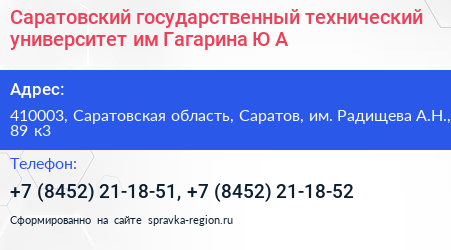 Саратовский государственный технический университет им Гагарина Ю А

Адрес:

410003, Саратовская область, Саратов, им. Радищева А.Н., 89 к3

Телефон:

+7 (8452) 21-18-51, +7 (8452) 21-18-52

Сформированно на сайте spravka-region.ru